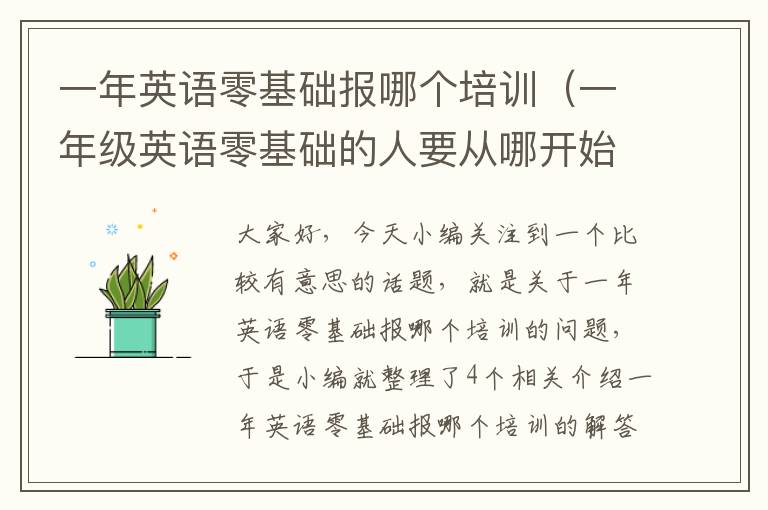 一年英语零基础报哪个培训（一年级英语零基础的人要从哪开始

大家好，今天小编关注到一个比较有意思的话题，就是关于一年英语零基础报哪个培训的问题，于是小编就整理了4个相关介绍一年英语零基础报哪个培训的解答